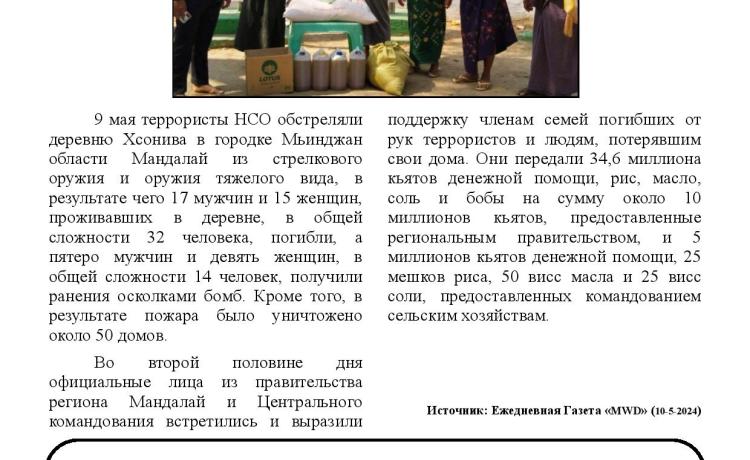 LOTUS

9 мая террористы НСО обстреляли деревню Хсонива в городке Мьинджан области Мандалай из стрелкового оружия и оружия тяжелого вида, в результате чего 17 мужчин и 15 женщин, проживавших в деревне, в общей сложности 32 человека, погибли, а пятеро мужчин и девять женщин, в общей сложности 14 человек, получили ранения осколками бомб. Кроме того, в результате пожара было уничтожено около 50 домов.

Во второй половине дня официальные лица из правительства региона Мандалай и Центрального командования встретились и выразили поддержку членам семей погибших от рук террористов и людям, потерявшим свои дома. Они передали 34,6 миллиона кьятов денежной помощи, рис, масло, соль и бобы на сумму около 10 миллионов кьятов, предоставленные региональным правительством, и 5 миллионов кьятов денежной помощи, 25 мешков риса, 50 висс масла и 25 висс соли, предоставленных командованием сельским хозяйствам.

Источник: Ежедневная Газета «MWD» (10-5-2024)